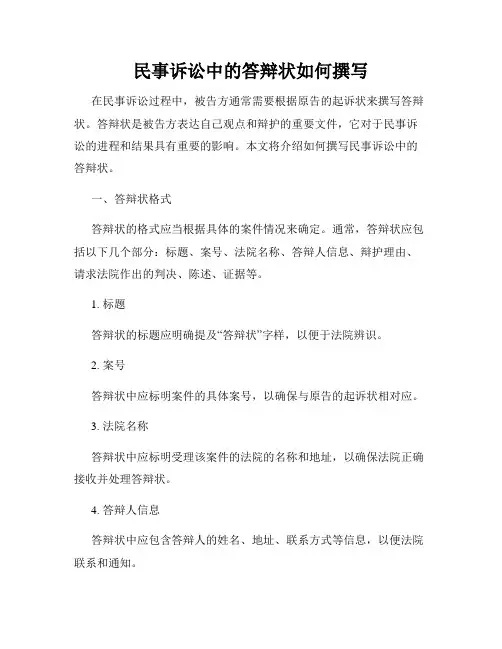 民事诉讼中的答辩状如何撰写

在民事诉讼过程中，被告方通常需要根据原告的起诉状来撰写答辩状。答辩状是被告方表达自己观点和辩护的重要文件，它对于民事诉讼的进程和结果具有重要的影响。本文将介绍如何撰写民事诉讼中的答辩状。

一、答辩状格式

答辩状的格式应当根据具体的案件情况来确定。通常，答辩状应包括以下几个部分：标题、案号、法院名称、答辩人信息、辩护理由、请求法院作出的判决、陈述、证据等。

1. 标题

答辩状的标题应明确提及“答辩状”字样，以便于法院辨识。

2. 案号

答辩状中应标明案件的具体案号，以确保与原告的起诉状相对应。

3. 法院名称

答辩状中应标明受理该案件的法院的名称和地址，以确保法院正确接收并处理答辩状。

4. 答辩人信息

答辩状中应包含答辩人的姓名、地址、联系方式等信息，以便法院联系和通知。